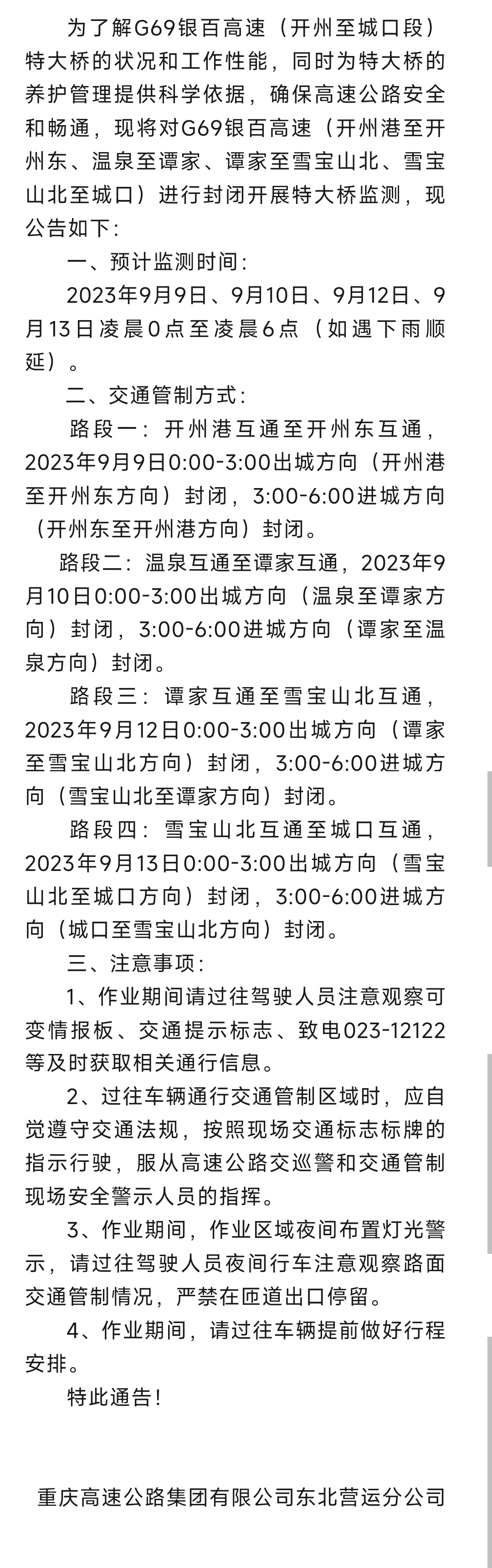 为了解G69银百高速（开州至城口段）特大桥的状况和工作性能，同时为特大桥的养护管理提供科学依据，确保高速公路安全和畅通，现将对G69银百高速（开州港至开州东、温泉至谭家、谭家至雪宝山北、雪宝山北至城口）进行封闭开展特大桥监测，现公告如下：

一、预计监测时间：

2023年9月9日、9月10日、9月12日、9月13日凌晨0点至凌晨6点（如遇下雨顺延）。

二、交通管制方式：

路段一：开州港互通至开州东互通，2023年9月9日0:00-3:00出城方向（开州港至开州东方向）封闭，3:00-6:00进城方向（开州东至开州港方向）封闭。

路段二：温泉互通至谭家互通，2023年9月10日0:00-3:00出城方向（温泉至谭家方向）封闭，3:00-6:00进城方向（谭家至温泉方向）封闭。

路段三：谭家互通至雪宝山北互通，2023年9月12日0:00-3:00出城方向（谭家至雪宝山北方向）封闭，3:00-6:00进城方向（雪宝山北至谭家方向）封闭。

路段四：雪宝山北互通至城口互通，2023年9月13日0:00-3:00出城方向（雪宝山北至城口方向）封闭，3:00-6:00进城方向（城口至雪宝山北方向）封闭。

三、注意事项：

1、作业期间请过往驾驶人员注意观察可变情报板、交通提示标志、致电023-12122等及时获取相关通行信息。

2、过往车辆通行交通管制区域时，应自觉遵守交通法规，按照现场交通标志标牌的指示行驶，服从高速公路交巡警和交通管制现场安全警示人员的指挥。

3、作业期间，作业区域夜间布置灯光警示，请过往驾驶人员夜间行车注意观察路面交通管制情况，严禁在匝道出口停留。

4、作业期间，请过往车辆提前做好行程安排。

特此通告！

重庆高速公路集团有限公司东北营运分公司